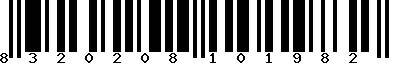 8 3 2 0 2 0 8 1 0 1 9 8 2